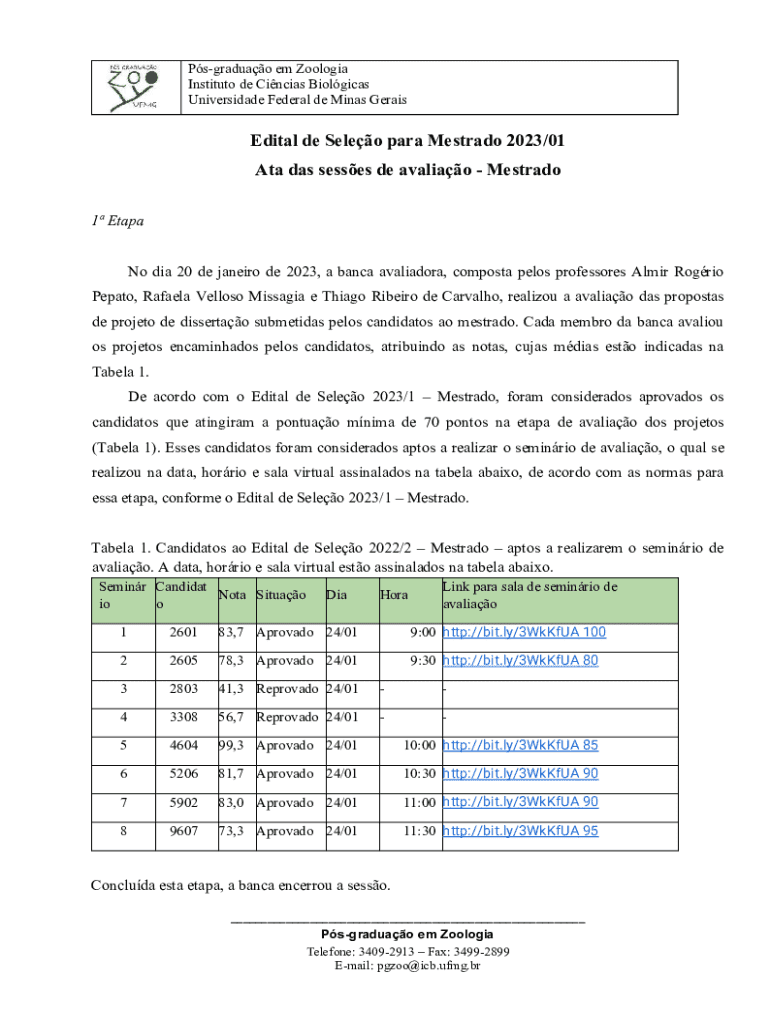 PÓS GRADUAÇÃO ZOO UFMG

Pós-graduação em Zoologia
Instituto de Ciências Biológicas
Universidade Federal de Minas Gerais

Edital de Seleção para Mestrado 2023/01

Ata das sessões de avaliação - Mestrado

1ª Etapa

No dia 20 de janeiro de 2023, a banca avaliadora, composta pelos professores Almir Rogério Pepato, Rafaela Velloso Missagia e Thiago Ribeiro de Carvalho, realizou a avaliação das propostas de projeto de dissertação submetidas pelos candidatos ao mestrado. Cada membro da banca avaliou os projetos encaminhados pelos candidatos, atribuindo as notas, cujas médias estão indicadas na Tabela 1.

De acordo com o Edital de Seleção 2023/1 – Mestrado, foram considerados aprovados os candidatos que atingiram a pontuação mínima de 70 pontos na etapa de avaliação dos projetos (Tabela 1). Esses candidatos foram considerados aptos a realizar o seminário de avaliação, o qual se realizou na data, horário e sala virtual assinalados na tabela abaixo, de acordo com as normas para essa etapa, conforme o Edital de Seleção 2023/1 – Mestrado.

Tabela 1. Candidatos ao Edital de Seleção 2022/2 – Mestrado – aptos a realizarem o seminário de avaliação. A data, horário e sala virtual estão assinalados na tabela abaixo.

| Seminário | Candidato | Nota | Situação | Dia | Hora | Link para sala de seminário de avaliação |
|---|---|---|---|---|---|---|
| 1 | 2601 | 83,7 | Aprovado | 24/01 | 9:00 | http://bit.ly/3WkKfUA 100 |
| 2 | 2605 | 78,3 | Aprovado | 24/01 | 9:30 | http://bit.ly/3WkKfUA 80 |
| 3 | 2803 | 41,3 | Reprovado | 24/01 | - | - |
| 4 | 3308 | 56,7 | Reprovado | 24/01 | - | - |
| 5 | 4604 | 99,3 | Aprovado | 24/01 | 10:00 | http://bit.ly/3WkKfUA 85 |
| 6 | 5206 | 81,7 | Aprovado | 24/01 | 10:30 | http://bit.ly/3WkKfUA 90 |
| 7 | 5902 | 83,0 | Aprovado | 24/01 | 11:00 | http://bit.ly/3WkKfUA 90 |
| 8 | 9607 | 73,3 | Aprovado | 24/01 | 11:30 | http://bit.ly/3WkKfUA 95 |

Concluída esta etapa, a banca encerrou a sessão.

Pós-graduação em Zoologia
Telefone: 3409-2913 – Fax: 3499-2899
E-mail: pgzoo@icb.ufmg.br